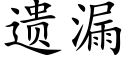 遗漏